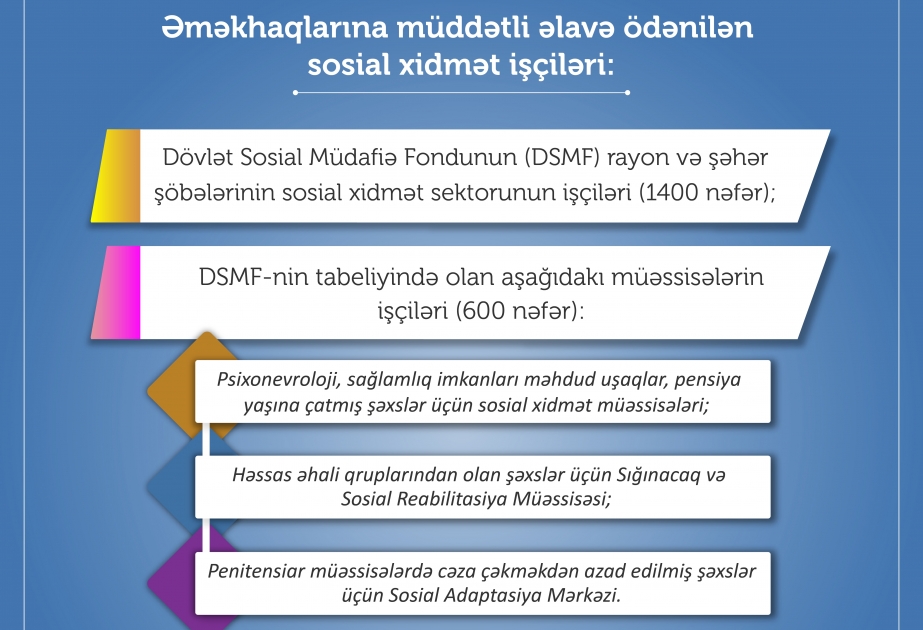 Əməkhaqlarına müddətli əlavə ödənilən sosial xidmət işçiləri:

Dövlət Sosial Müdafiə Fondunun (DSMF) rayon və şəhər şöbələrinin sosial xidmət sektorunun işçiləri (1400 nəfər);

DSMF-nin tabeliyində olan aşağıdakı müəssisələrin işçiləri (600 nəfər):

Psixonevroloji, sağlamlıq imkanları məhdud uşaqlar, pensiya yaşına çatmış şəxslər üçün sosial xidmət müəssisələri;

Həssas əhali qruplarından olan şəxslər üçün Sığınacaq və Sosial Reabilitasiya Müəssisəsi;

Penitensiar müəssisələrdə cəza çəkməkdən azad edilmiş şəxslər üçün Sosial Adaptasiya Mərkəzi.